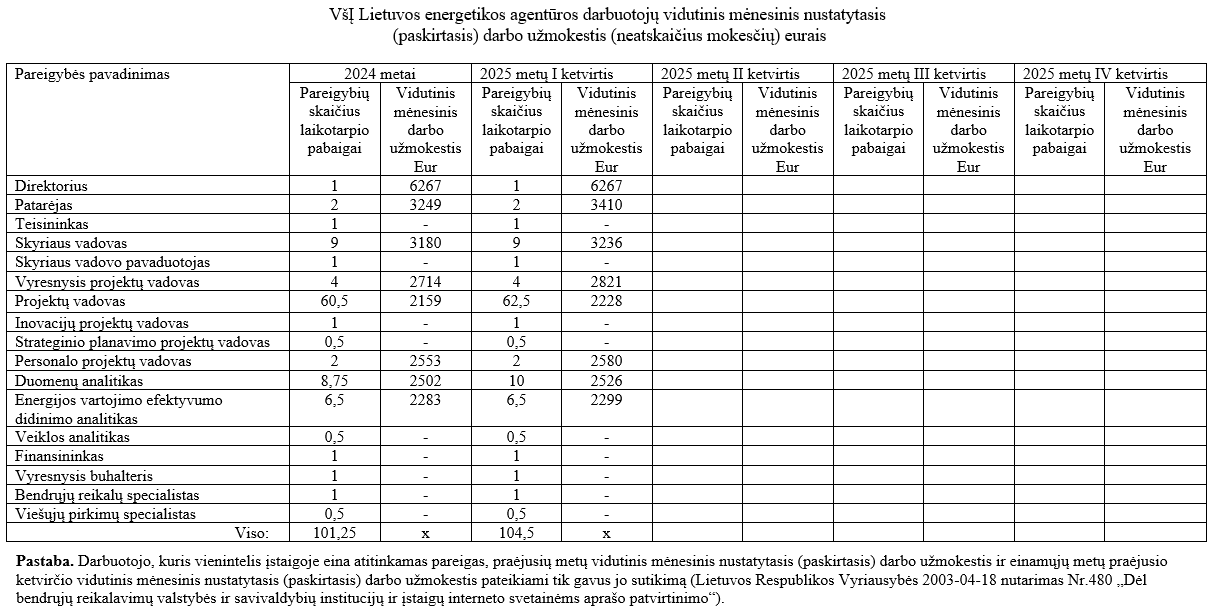 VšĮ Lietuvos energetikos agentūros darbuotojų vidutinis mėnesinis nustatytasis (paskirtasis) darbo užmokestis (neatskaičius mokesčių) eurais

| Pareigybės pavadinimas | 2024 metai | | 2025 metų I ketvirtis | | 2025 metų II ketvirtis | | 2025 metų III ketvirtis | | 2025 metų IV ketvirtis | |
|---|---|---|---|---|---|---|---|---|---|---|
| | Pareigybių skaičius laikotarpio pabaigai | Vidutinis mėnesinis darbo užmokestis Eur | Pareigybių skaičius laikotarpio pabaigai | Vidutinis mėnesinis darbo užmokestis Eur | Pareigybių skaičius laikotarpio pabaigai | Vidutinis mėnesinis darbo užmokestis Eur | Pareigybių skaičius laikotarpio pabaigai | Vidutinis mėnesinis darbo užmokestis Eur | Pareigybių skaičius laikotarpio pabaigai | Vidutinis mėnesinis darbo užmokestis Eur |
| Direktorius | 1 | 6267 | 1 | 6267 | | | | | | |
| Patarėjas | 2 | 3249 | 2 | 3410 | | | | | | |
| Teisininkas | 1 | - | 1 | - | | | | | | |
| Skyriaus vadovas | 9 | 3180 | 9 | 3236 | | | | | | |
| Skyriaus vadovo pavaduotojas | 1 | - | 1 | - | | | | | | |
| Vyresnysis projektų vadovas | 4 | 2714 | 4 | 2821 | | | | | | |
| Projektų vadovas | 60,5 | 2159 | 62,5 | 2228 | | | | | | |
| Inovacijų projektų vadovas | 1 | - | 1 | - | | | | | | |
| Strateginio planavimo projektų vadovas | 0,5 | - | 0,5 | - | | | | | | |
| Personalo projektų vadovas | 2 | 2553 | 2 | 2580 | | | | | | |
| Duomenų analitikas | 8,75 | 2502 | 10 | 2526 | | | | | | |
| Energijos vartojimo efektyvumo didinimo analitikas | 6,5 | 2283 | 6,5 | 2299 | | | | | | |
| Veiklos analitikas | 0,5 | - | 0,5 | - | | | | | | |
| Finansininkas | 1 | - | 1 | - | | | | | | |
| Vyresnysis buhalteris | 1 | - | 1 | - | | | | | | |
| Bendrųjų reikalų specialistas | 1 | - | 1 | - | | | | | | |
| Viešųjų pirkimų specialistas | 0,5 | - | 0,5 | - | | | | | | |
| Viso: | 101,25 | x | 104,5 | x | | | | | | |

**Pastaba.** Darbuotojo, kuris vienintelis įstaigoje eina atitinkamas pareigas, praėjusių metų vidutinis mėnesinis nustatytasis (paskirtasis) darbo užmokestis ir einamųjų metų praėjusio ketvirčio vidutinis mėnesinis nustatytasis (paskirtasis) darbo užmokestis pateikiami tik gavus jo sutikimą (Lietuvos Respublikos Vyriausybės 2003-04-18 nutarimas Nr.480 „Dėl bendrųjų reikalavimų valstybės ir savivaldybių institucijų ir įstaigų interneto svetainėms aprašo patvirtinimo“).